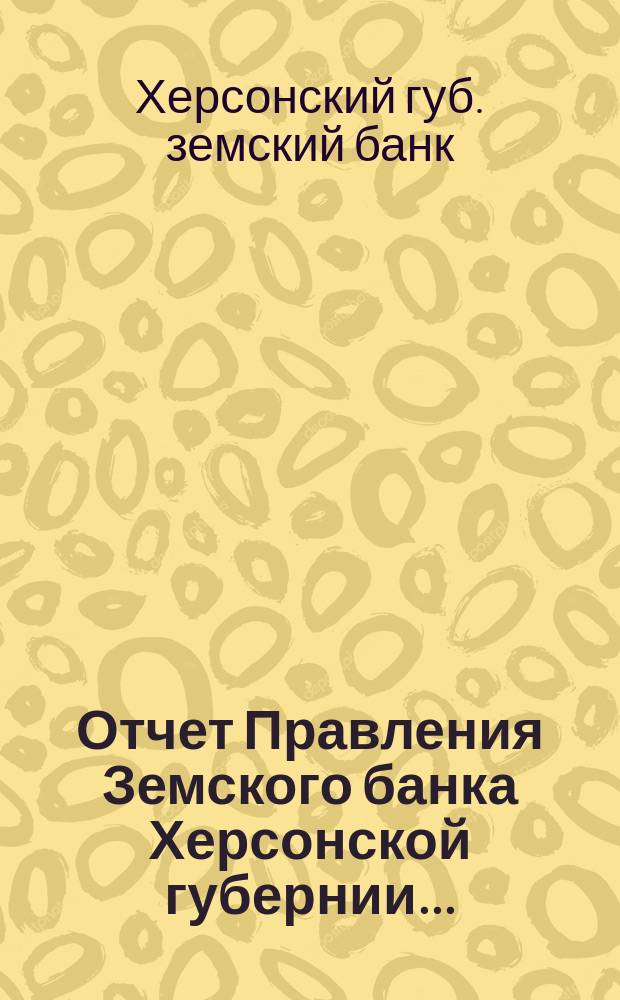 Херсонский губ. земский банк

Отчет Правления Земского банка Херсонской губернии...